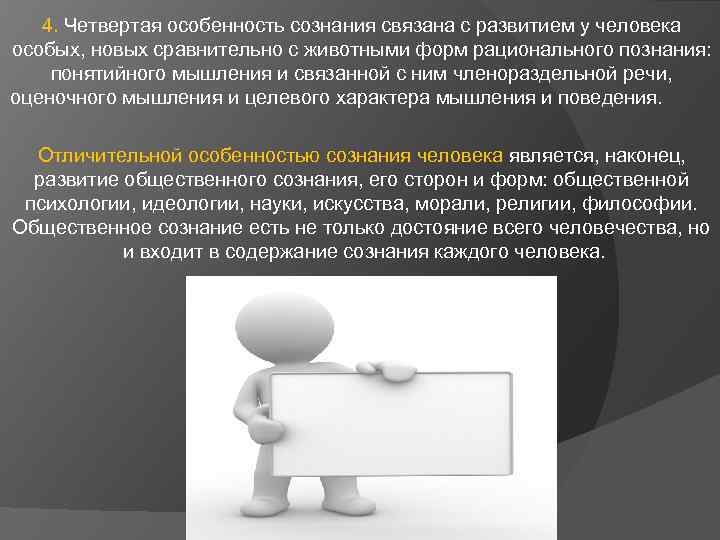 4. Четвертая особенность сознания связана с развитием у человека особых, новых сравнительно с животными форм рационального познания: понятийного мышления и связанной с ним членораздельной речи, оценочного мышления и целевого характера мышления и поведения.

Отличительной особенностью сознания человека является, наконец, развитие общественного сознания, его сторон и форм: общественной психологии, идеологии, науки, искусства, морали, религии, философии. Общественное сознание есть не только достояние всего человечества, но и входит в содержание сознания каждого человека.